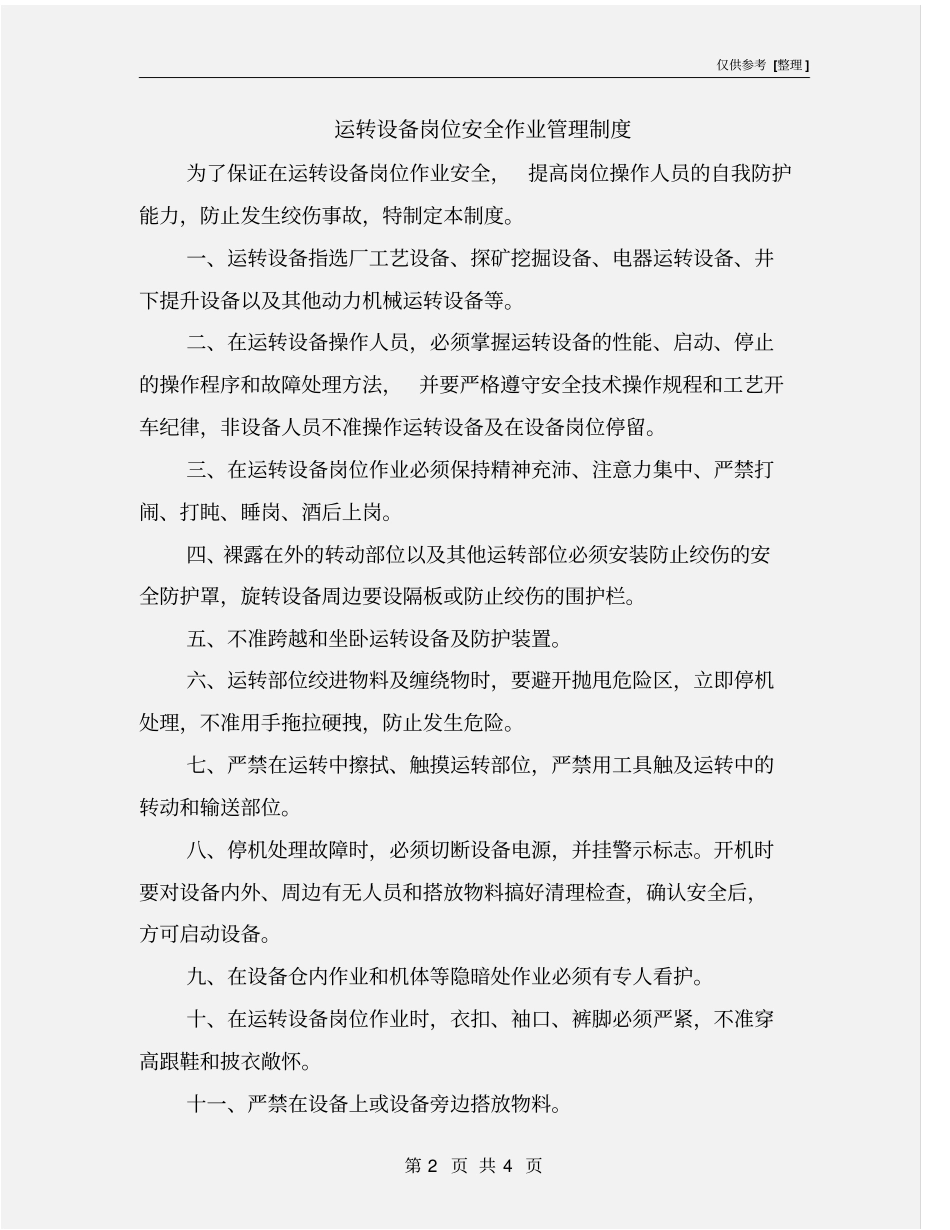 仅供参考 [整理]

运转设备岗位安全作业管理制度

为了保证在运转设备岗位作业安全， 提高岗位操作人员的自我防护能力，防止发生绞伤事故，特制定本制度。

一、运转设备指选厂工艺设备、探矿挖掘设备、电器运转设备、井下提升设备以及其他动力机械运转设备等。

二、在运转设备操作人员，必须掌握运转设备的性能、启动、停止的操作程序和故障处理方法， 并要严格遵守安全技术操作规程和工艺开车纪律，非设备人员不准操作运转设备及在设备岗位停留。

三、在运转设备岗位作业必须保持精神充沛、注意力集中、严禁打闹、打盹、睡岗、酒后上岗。

四、裸露在外的转动部位以及其他运转部位必须安装防止绞伤的安全防护罩，旋转设备周边要设隔板或防止绞伤的围护栏。

五、不准跨越和坐卧运转设备及防护装置。

六、运转部位绞进物料及缠绕物时，要避开抛甩危险区，立即停机处理，不准用手拖拉硬拽，防止发生危险。

七、严禁在运转中擦拭、触摸运转部位，严禁用工具触及运转中的转动和输送部位。

八、停机处理故障时，必须切断设备电源，并挂警示标志。开机时要对设备内外、周边有无人员和搭放物料搞好清理检查，确认安全后，方可启动设备。

九、在设备仓内作业和机体等隐暗处作业必须有专人看护。

十、在运转设备岗位作业时，衣扣、袖口、裤脚必须严紧，不准穿高跟鞋和披衣敞怀。

十一、严禁在设备上或设备旁边搭放物料。

第 2 页 共 4 页